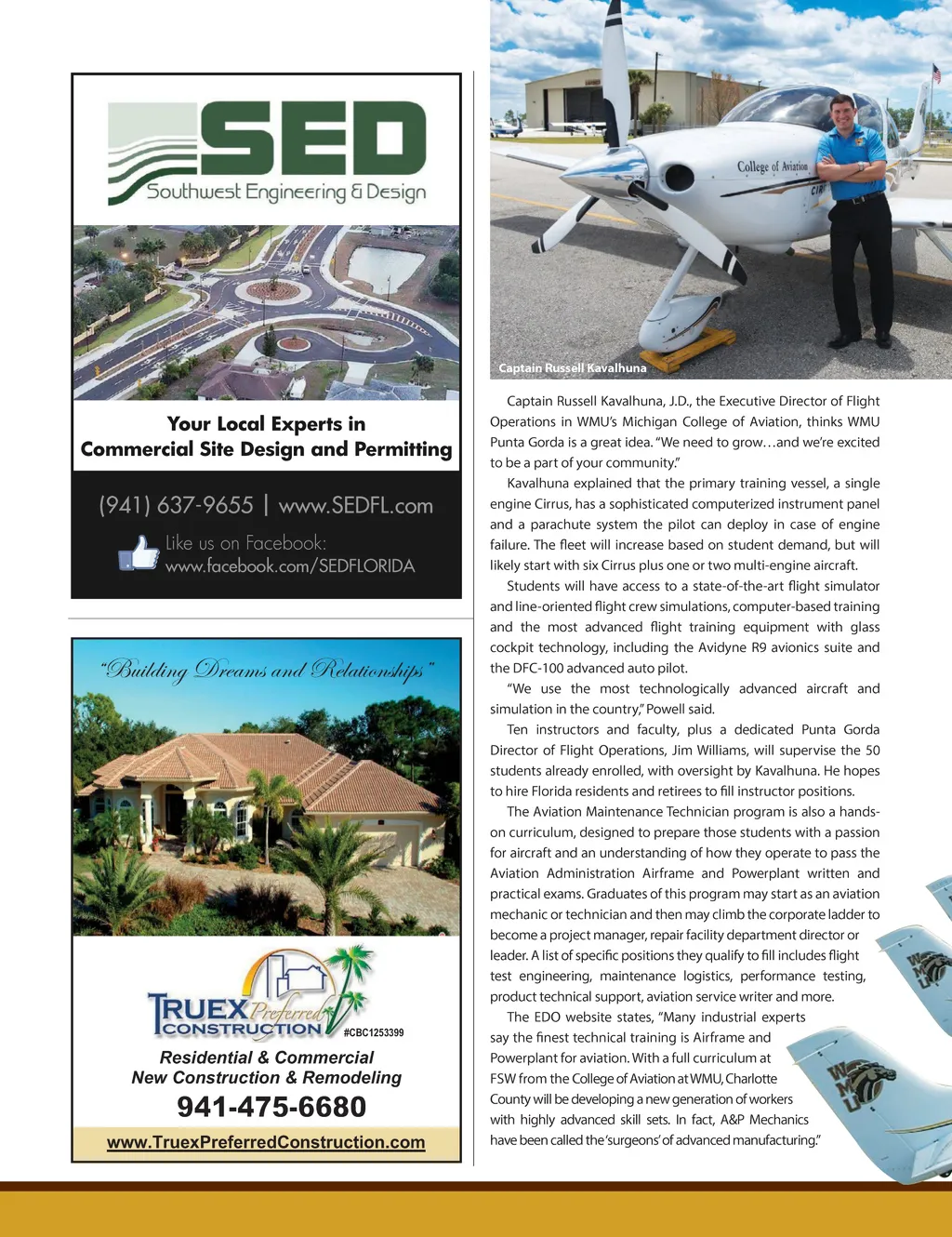 SED
Southwest Engineering & Design

Your Local Experts in Commercial Site Design and Permitting

(941) 637-9655 | www.SEDFL.com

Like us on Facebook:
www.facebook.com/SEDFLORIDA

"Building Dreams and Relationships"

TRUEX Preferred CONSTRUCTION #CBC1253399

Residential & Commercial
New Construction & Remodeling

941-475-6680

www.TruexPreferredConstruction.com

College of Aviation

Captain Russell Kavalhuna

Captain Russell Kavalhuna, J.D., the Executive Director of Flight Operations in WMU's Michigan College of Aviation, thinks WMU Punta Gorda is a great idea. "We need to grow…and we're excited to be a part of your community."

Kavalhuna explained that the primary training vessel, a single engine Cirrus, has a sophisticated computerized instrument panel and a parachute system the pilot can deploy in case of engine failure. The fleet will increase based on student demand, but will likely start with six Cirrus plus one or two multi-engine aircraft.

Students will have access to a state-of-the-art flight simulator and line-oriented flight crew simulations, computer-based training and the most advanced flight training equipment with glass cockpit technology, including the Avidyne R9 avionics suite and the DFC-100 advanced auto pilot.

"We use the most technologically advanced aircraft and simulation in the country," Powell said.

Ten instructors and faculty, plus a dedicated Punta Gorda Director of Flight Operations, Jim Williams, will supervise the 50 students already enrolled, with oversight by Kavalhuna. He hopes to hire Florida residents and retirees to fill instructor positions.

The Aviation Maintenance Technician program is also a hands-on curriculum, designed to prepare those students with a passion for aircraft and an understanding of how they operate to pass the Aviation Administration Airframe and Powerplant written and practical exams. Graduates of this program may start as an aviation mechanic or technician and then may climb the corporate ladder to become a project manager, repair facility department director or leader. A list of specific positions they qualify to fill includes flight test engineering, maintenance logistics, performance testing, product technical support, aviation service writer and more.

The EDO website states, "Many industrial experts say the finest technical training is Airframe and Powerplant for aviation. With a full curriculum at FSW from the College of Aviation at WMU, Charlotte County will be developing a new generation of workers with highly advanced skill sets. In fact, A&P Mechanics have been called the 'surgeons' of advanced manufacturing."

WMU
WMU